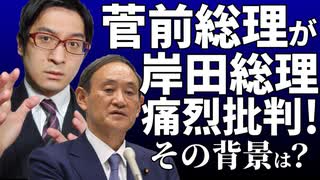 菅前総理が
岸田総理
痛烈批判!
その背景は?